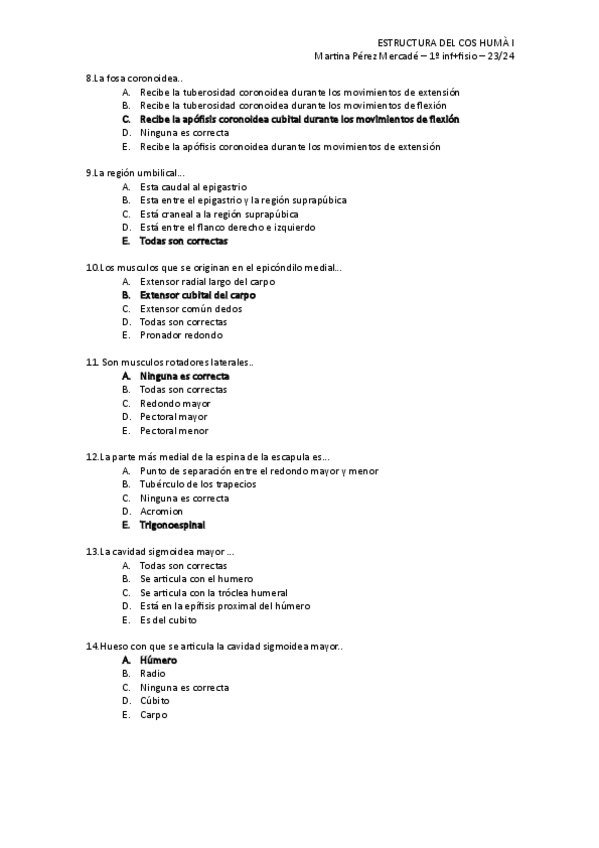 ESTRUCTURA DEL COS HUMÀ I
Martina Pérez Mercadé – 1º inf+fisio – 23/24

8.La fosa coronoidea..
A. Recibe la tuberosidad coronoidea durante los movimientos de extensión
B. Recibe la tuberosidad coronoidea durante los movimientos de flexión
C. Recibe la apófisis coronoidea cubital durante los movimientos de flexión
D. Ninguna es correcta
E. Recibe la apófisis coronoidea durante los movimientos de extensión

9.La región umbilical...
A. Esta caudal al epigastrio
B. Esta entre el epigastrio y la región suprapúbica
C. Está craneal a la región suprapúbica
D. Está entre el flanco derecho e izquierdo
E. Todas son correctas

10.Los musculos que se originan en el epicóndilo medial...
A. Extensor radial largo del carpo
B. Extensor cubital del carpo
C. Extensor común dedos
D. Todas son correctas
E. Pronador redondo

11. Son musculos rotadores laterales..
A. Ninguna es correcta
B. Todas son correctas
C. Redondo mayor
D. Pectoral mayor
E. Pectoral menor

12.La parte más medial de la espina de la escapula es...
A. Punto de separación entre el redondo mayor y menor
B. Tubérculo de los trapecios
C. Ninguna es correcta
D. Acromion
E. Trigonoespinal

13.La cavidad sigmoidea mayor ...
A. Todas son correctas
B. Se articula con el humero
C. Se articula con la tróclea humeral
D. Está en la epífisis proximal del húmero
E. Es del cubito

14.Hueso con que se articula la cavidad sigmoidea mayor..
A. Húmero
B. Radio
C. Ninguna es correcta
D. Cúbito
E. Carpo